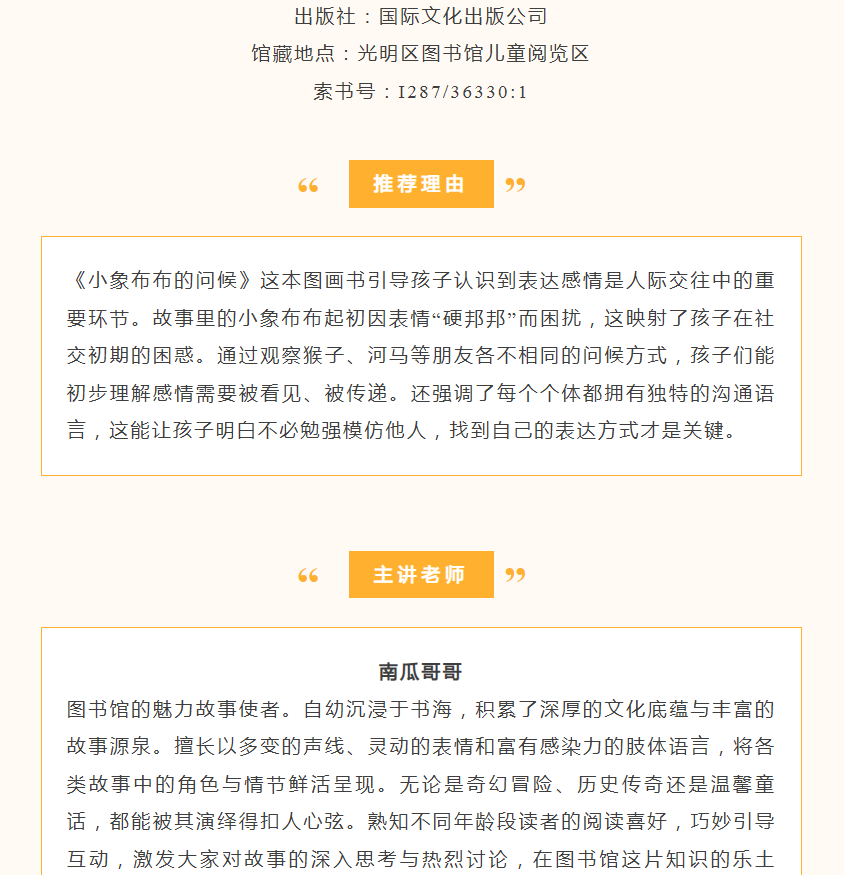 出版社：国际文化出版公司
馆藏地点：光明区图书馆儿童阅览区
索书号：I287/36330:1

“ 推荐理由 ”

《小象布布的问候》这本图画书引导孩子认识到表达感情是人际交往中的重要环节。故事里的小象布布起初因表情“硬邦邦”而困扰，这映射了孩子在社交初期的困惑。通过观察猴子、河马等朋友各不相同的问候方式，孩子们能初步理解感情需要被看见、被传递。还强调了每个个体都拥有独特的沟通语言，这能让孩子明白不必勉强模仿他人，找到自己的表达方式才是关键。

“ 主讲老师 ”

南瓜哥哥
图书馆的魅力故事使者。自幼沉浸于书海，积累了深厚的文化底蕴与丰富的故事源泉。擅长以多变的声线、灵动的表情和富有感染力的肢体语言，将各类故事中的角色与情节鲜活呈现。无论是奇幻冒险、历史传奇还是温馨童话，都能被其演绎得扣人心弦。熟知不同年龄段读者的阅读喜好，巧妙引导互动，激发大家对故事的深入思考与热烈讨论，在图书馆这片知识的乐土